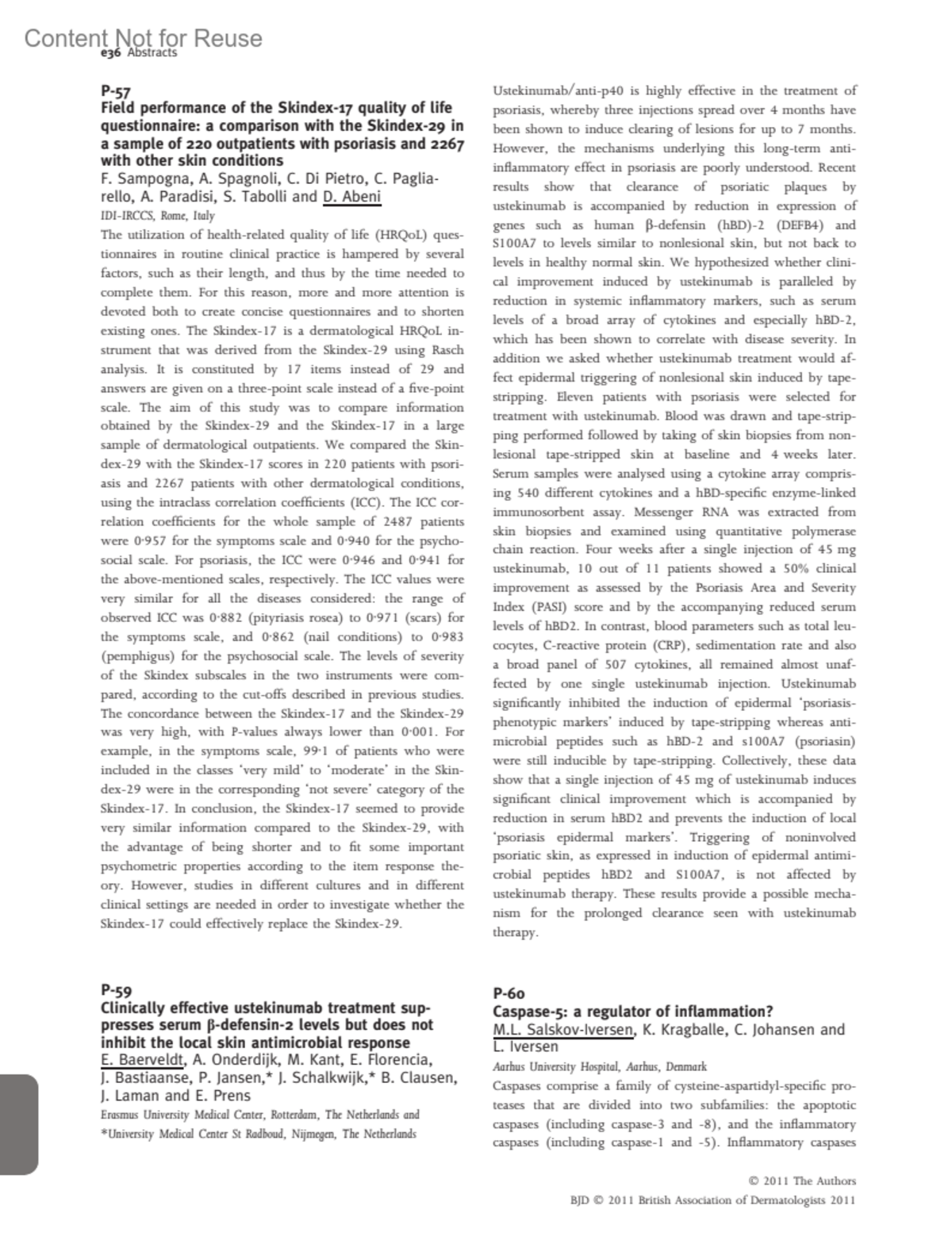 Content Not for Reuse
e36 Abstracts

P-57
Field performance of the Skindex-17 quality of life questionnaire: a comparison with the Skindex-29 in a sample of 220 outpatients with psoriasis and 2267 with other skin conditions
F. Sampogna, A. Spagnoli, C. Di Pietro, C. Pagliarello, A. Paradisi, S. Tabolli and D. Abeni
IDI-IRCCS, Rome, Italy
The utilization of health-related quality of life (HRQoL) questionnaires in routine clinical practice is hampered by several factors, such as their length, and thus by the time needed to complete them. For this reason, more and more attention is devoted both to create concise questionnaires and to shorten existing ones. The Skindex-17 is a dermatological HRQoL instrument that was derived from the Skindex-29 using Rasch analysis. It is constituted by 17 items instead of 29 and answers are given on a three-point scale instead of a five-point scale. The aim of this study was to compare information obtained by the Skindex-29 and the Skindex-17 in a large sample of dermatological outpatients. We compared the Skindex-29 with the Skindex-17 scores in 220 patients with psoriasis and 2267 patients with other dermatological conditions, using the intraclass correlation coefficients (ICC). The ICC correlation coefficients for the whole sample of 2487 patients were 0·957 for the symptoms scale and 0·940 for the psychosocial scale. For psoriasis, the ICC were 0·946 and 0·941 for the above-mentioned scales, respectively. The ICC values were very similar for all the diseases considered: the range of observed ICC was 0·882 (pityriasis rosea) to 0·971 (scars) for the symptoms scale, and 0·862 (nail conditions) to 0·983 (pemphigus) for the psychosocial scale. The levels of severity of the Skindex subscales in the two instruments were compared, according to the cut-offs described in previous studies. The concordance between the Skindex-17 and the Skindex-29 was very high, with P-values always lower than 0·001. For example, in the symptoms scale, 99·1 of patients who were included in the classes 'very mild' to 'moderate' in the Skindex-29 were in the corresponding 'not severe' category of the Skindex-17. In conclusion, the Skindex-17 seemed to provide very similar information compared to the Skindex-29, with the advantage of being shorter and to fit some important psychometric properties according to the item response theory. However, studies in different cultures and in different clinical settings are needed in order to investigate whether the Skindex-17 could effectively replace the Skindex-29.

P-59
Clinically effective ustekinumab treatment suppresses serum β-defensin-2 levels but does not inhibit the local skin antimicrobial response
E. Baerveldt, A. Onderdijk, M. Kant, E. Florencia, J. Bastiaanse, P. Jansen,* J. Schalkwijk,* B. Clausen, J. Laman and E. Prens
Erasmus University Medical Center, Rotterdam, The Netherlands and *University Medical Center St Radboud, Nijmegen, The Netherlands
Ustekinumab/anti-p40 is highly effective in the treatment of psoriasis, whereby three injections spread over 4 months have been shown to induce clearing of lesions for up to 7 months. However, the mechanisms underlying this long-term anti-inflammatory effect in psoriasis are poorly understood. Recent results show that clearance of psoriatic plaques by ustekinumab is accompanied by reduction in expression of genes such as human β-defensin (hBD)-2 (DEFB4) and S100A7 to levels similar to nonlesional skin, but not back to levels in healthy normal skin. We hypothesized whether clinical improvement induced by ustekinumab is paralleled by reduction in systemic inflammatory markers, such as serum levels of a broad array of cytokines and especially hBD-2, which has been shown to correlate with disease severity. In addition we asked whether ustekinumab treatment would affect epidermal triggering of nonlesional skin induced by tape-stripping. Eleven patients with psoriasis were selected for treatment with ustekinumab. Blood was drawn and tape-stripping performed followed by taking of skin biopsies from nonlesional tape-stripped skin at baseline and 4 weeks later. Serum samples were analysed using a cytokine array comprising 540 different cytokines and a hBD-specific enzyme-linked immunosorbent assay. Messenger RNA was extracted from skin biopsies and examined using quantitative polymerase chain reaction. Four weeks after a single injection of 45 mg ustekinumab, 10 out of 11 patients showed a 50% clinical improvement as assessed by the Psoriasis Area and Severity Index (PASI) score and by the accompanying reduced serum levels of hBD2. In contrast, blood parameters such as total leucocytes, C-reactive protein (CRP), sedimentation rate and also a broad panel of 507 cytokines, all remained almost unaffected by one single ustekinumab injection. Ustekinumab significantly inhibited the induction of epidermal 'psoriasis-phenotypic markers' induced by tape-stripping whereas antimicrobial peptides such as hBD-2 and s100A7 (psoriasin) were still inducible by tape-stripping. Collectively, these data show that a single injection of 45 mg of ustekinumab induces significant clinical improvement which is accompanied by reduction in serum hBD2 and prevents the induction of local 'psoriasis epidermal markers'. Triggering of noninvolved psoriatic skin, as expressed in induction of epidermal antimicrobial peptides hBD2 and S100A7, is not affected by ustekinumab therapy. These results provide a possible mechanism for the prolonged clearance seen with ustekinumab therapy.

P-60
Caspase-5: a regulator of inflammation?
M.L. Salskov-Iversen, K. Kragballe, C. Johansen and L. Iversen
Aarhus University Hospital, Aarhus, Denmark
Caspases comprise a family of cysteine-aspartidyl-specific proteases that are divided into two subfamilies: the apoptotic caspases (including caspase-3 and -8), and the inflammatory caspases (including caspase-1 and -5). Inflammatory caspases

© 2011 The Authors
BJD © 2011 British Association of Dermatologists 2011